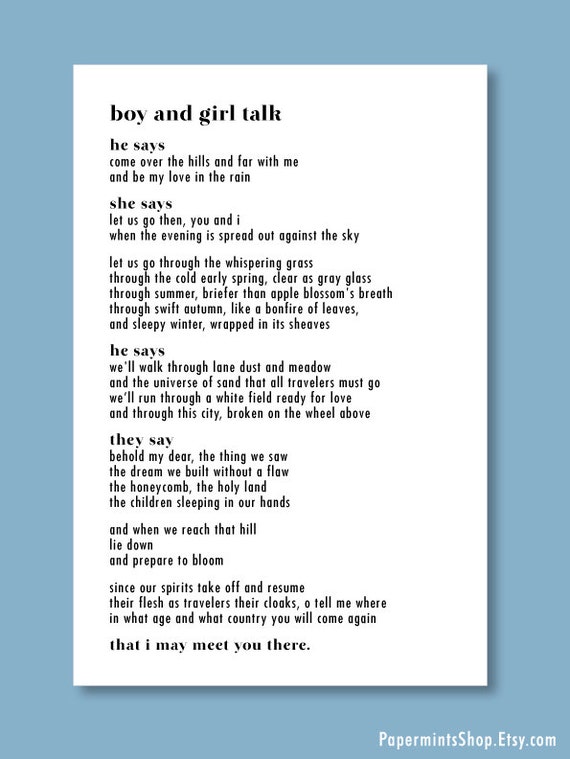 boy and girl talk

he says
come over the hills and far with me
and be my love in the rain

she says
let us go then, you and i
when the evening is spread out against the sky

let us go through the whispering grass
through the cold early spring, clear as gray glass
through summer, briefer than apple blossom's breath
through swift autumn, like a bonfire of leaves,
and sleepy winter, wrapped in its sheaves

he says
we'll walk through lane dust and meadow
and the universe of sand that all travelers must go
we'll run through a white field ready for love
and through this city, broken on the wheel above

they say
behold my dear, the thing we saw
the dream we built without a flaw
the honeycomb, the holy land
the children sleeping in our hands

and when we reach that hill
lie down
and prepare to bloom

since our spirits take off and resume
their flesh as travelers their cloaks, o tell me where
in what age and what country you will come again

that i may meet you there.

PapermintsShop.Etsy.com